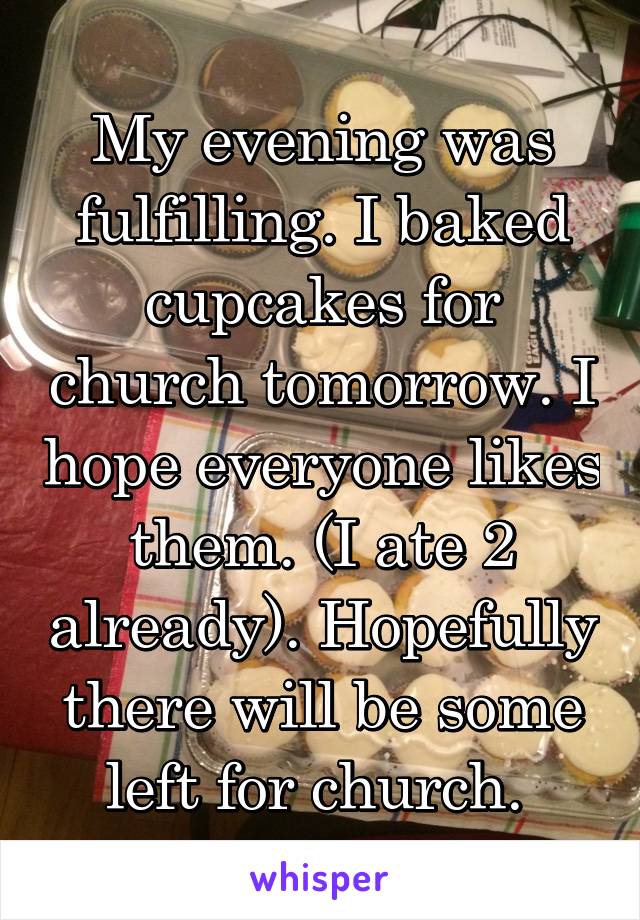 My evening was fulfilling. I baked cupcakes for church tomorrow. I hope everyone likes them. (I ate 2 already). Hopefully there will be some left for church.

whisper